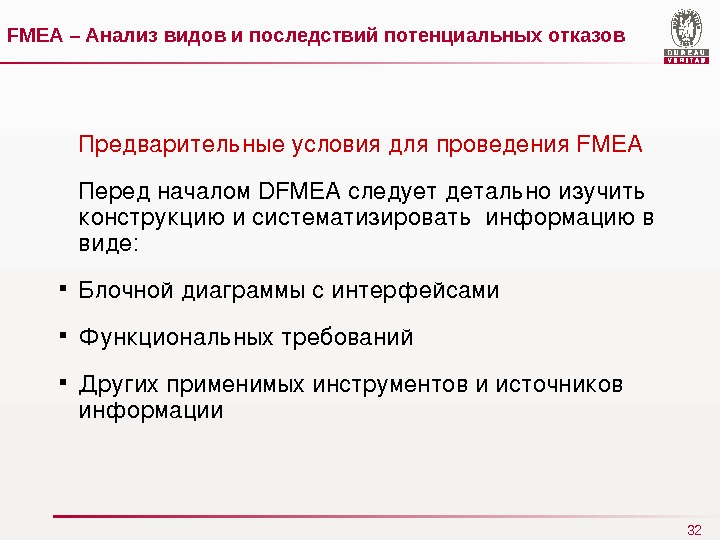 FMEA – Анализ видов и последствий потенциальных отказов

BUREAU
VERITAS

Предварительные условия для проведения FMEA

Перед началом DFMEA следует детально изучить конструкцию и систематизировать информацию в виде:

• Блочной диаграммы с интерфейсами

• Функциональных требований

• Других применимых инструментов и источников информации

32